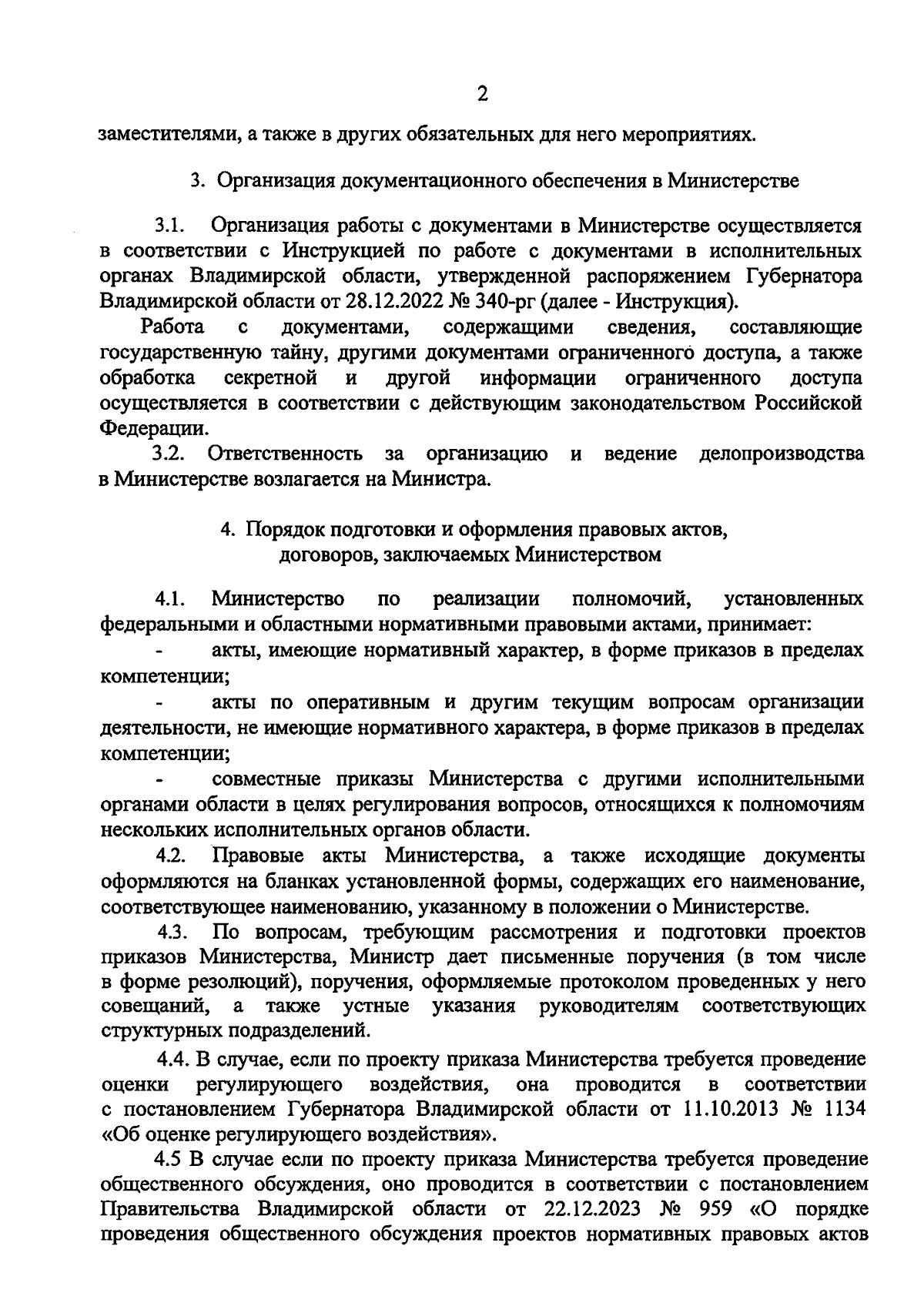 2

заместителями, а также в других обязательных для него мероприятиях.

3. Организация документационного обеспечения в Министерстве

3.1. Организация работы с документами в Министерстве осуществляется в соответствии с Инструкцией по работе с документами в исполнительных органах Владимирской области, утвержденной распоряжением Губернатора Владимирской области от 28.12.2022 № 340-рг (далее - Инструкция).

Работа с документами, содержащими сведения, составляющие государственную тайну, другими документами ограниченного доступа, а также обработка секретной и другой информации ограниченного доступа осуществляется в соответствии с действующим законодательством Российской Федерации.

3.2. Ответственность за организацию и ведение делопроизводства в Министерстве возлагается на Министра.

4. Порядок подготовки и оформления правовых актов, договоров, заключаемых Министерством

4.1. Министерство по реализации полномочий, установленных федеральными и областными нормативными правовыми актами, принимает:

- акты, имеющие нормативный характер, в форме приказов в пределах компетенции;

- акты по оперативным и другим текущим вопросам организации деятельности, не имеющие нормативного характера, в форме приказов в пределах компетенции;

- совместные приказы Министерства с другими исполнительными органами области в целях регулирования вопросов, относящихся к полномочиям нескольких исполнительных органов области.

4.2. Правовые акты Министерства, а также исходящие документы оформляются на бланках установленной формы, содержащих его наименование, соответствующее наименованию, указанному в положении о Министерстве.

4.3. По вопросам, требующим рассмотрения и подготовки проектов приказов Министерства, Министр дает письменные поручения (в том числе в форме резолюций), поручения, оформляемые протоколом проведенных у него совещаний, а также устные указания руководителям соответствующих структурных подразделений.

4.4. В случае, если по проекту приказа Министерства требуется проведение оценки регулирующего воздействия, она проводится в соответствии с постановлением Губернатора Владимирской области от 11.10.2013 № 1134 «Об оценке регулирующего воздействия».

4.5 В случае если по проекту приказа Министерства требуется проведение общественного обсуждения, оно проводится в соответствии с постановлением Правительства Владимирской области от 22.12.2023 № 959 «О порядке проведения общественного обсуждения проектов нормативных правовых актов